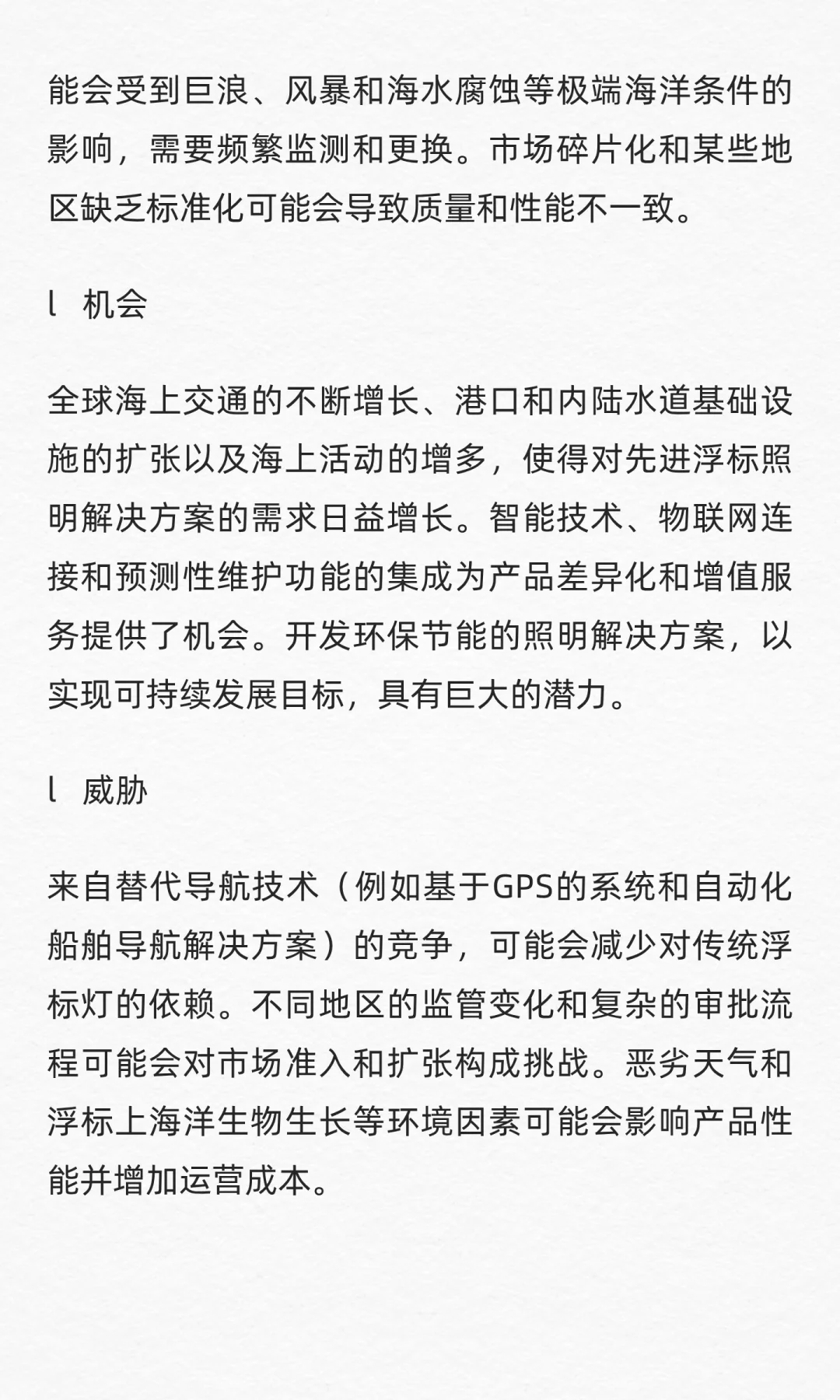 能会受到巨浪、风暴和海水腐蚀等极端海洋条件的影响，需要频繁监测和更换。市场碎片化和某些地区缺乏标准化可能会导致质量和性能不一致。

l 机会

全球海上交通的不断增长、港口和内陆水道基础设施的扩张以及海上活动的增多，使得对先进浮标照明解决方案的需求日益增长。智能技术、物联网连接和预测性维护功能的集成为产品差异化和增值服务提供了机会。开发环保节能的照明解决方案，以实现可持续发展目标，具有巨大的潜力。

l 威胁

来自替代导航技术（例如基于GPS的系统和自动化船舶导航解决方案）的竞争，可能会减少对传统浮标灯的依赖。不同地区的监管变化和复杂的审批流程可能会对市场准入和扩张构成挑战。恶劣天气和浮标上海洋生物生长等环境因素可能会影响产品性能并增加运营成本。